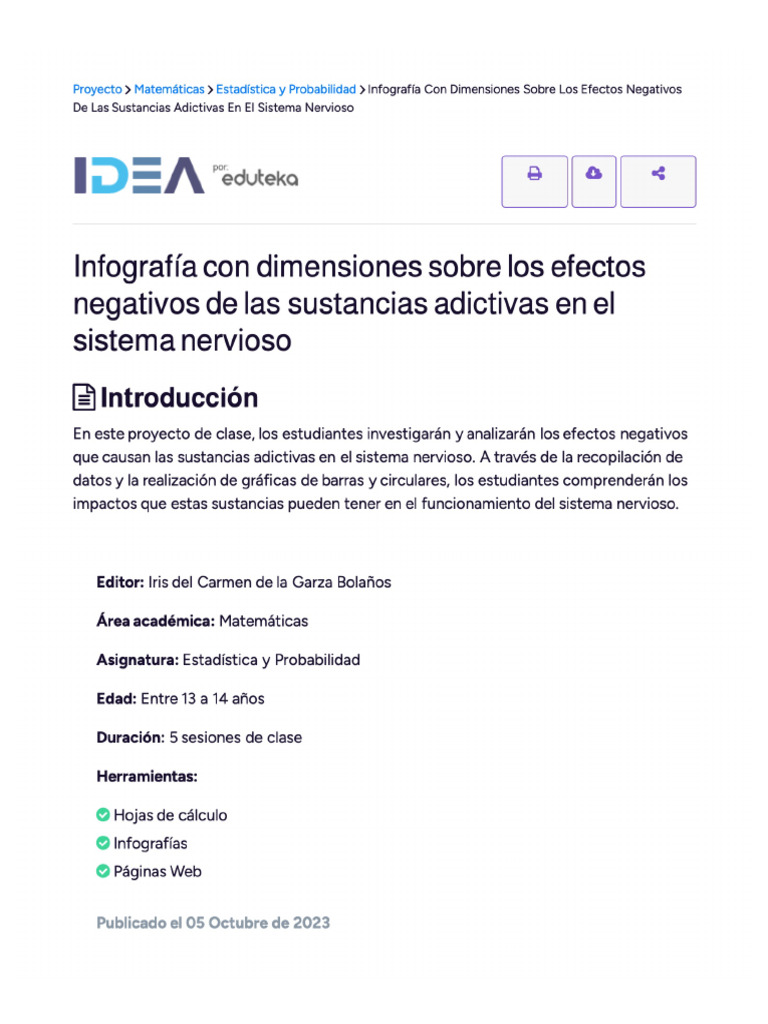 Proyecto > Matemáticas > Estadística y Probabilidad > Infografía Con Dimensiones Sobre Los Efectos Negativos De Las Sustancias Adictivas En El Sistema Nervioso

IDEA por: eduteka

Infografía con dimensiones sobre los efectos negativos de las sustancias adictivas en el sistema nervioso

Introducción

En este proyecto de clase, los estudiantes investigarán y analizarán los efectos negativos que causan las sustancias adictivas en el sistema nervioso. A través de la recopilación de datos y la realización de gráficas de barras y circulares, los estudiantes comprenderán los impactos que estas sustancias pueden tener en el funcionamiento del sistema nervioso.

Editor: Iris del Carmen de la Garza Bolaños

Área académica: Matemáticas

Asignatura: Estadística y Probabilidad

Edad: Entre 13 a 14 años

Duración: 5 sesiones de clase

Herramientas:

Hojas de cálculo
Infografías
Páginas Web

Publicado el 05 Octubre de 2023